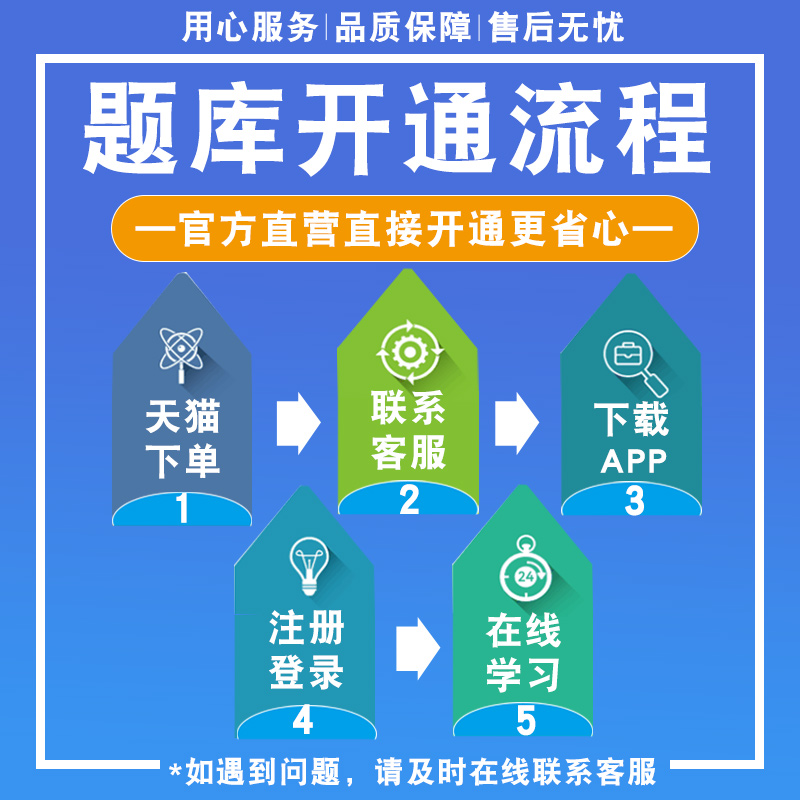 用心服务|品质保障|售后无忧

题库开通流程

—官方直营直接开通更省心—

天猫下单
1

联系客服
2

下载APP
3

注册登录
4

24

在线学习
5

*如遇到问题，请及时在线联系客服